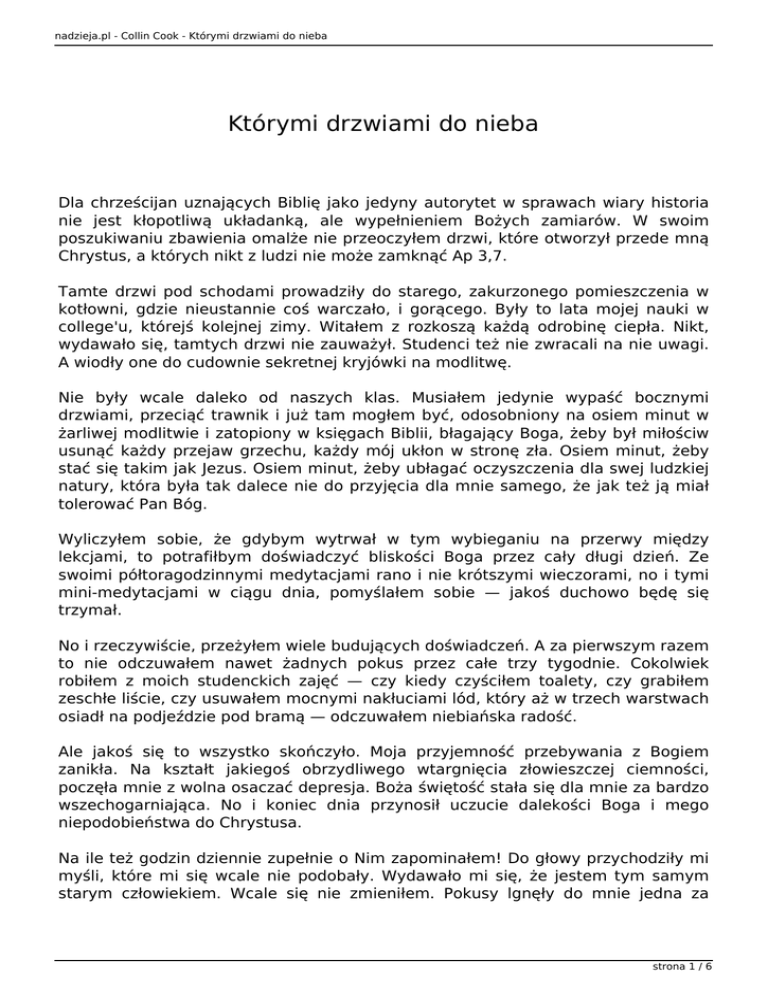 nadzieja.pl - Collin Cook - Którymi drzwiami do nieba

Którymi drzwiami do nieba

Dla chrześcijan uznających Biblię jako jedyny autorytet w sprawach wiary historia nie jest kłopotliwą układanką, ale wypełnieniem Bożych zamiarów. W swoim poszukiwaniu zbawienia omalże nie przeoczyłem drzwi, które otworzył przede mną Chrystus, a których nikt z ludzi nie może zamknąć Ap 3,7.

Tamte drzwi pod schodami prowadziły do starego, zakurzonego pomieszczenia w kotłowni, gdzie nieustannie coś warczało, i gorącego. Były to lata mojej nauki w college'u, którejś kolejnej zimy. Witałem z rozkoszą każdą odrobinę ciepła. Nikt, wydawało się, tamtych drzwi nie zauważył. Studenci też nie zwracali na nie uwagi. A wiodły one do cudownie sekretnej kryjówki na modlitwę.

Nie były wcale daleko od naszych klas. Musiałem jedynie wypaść bocznymi drzwiami, przeciąć trawnik i już tam mogłem być, odosobniony na osiem minut w żarliwej modlitwie i zatopiony w księgach Biblii, błagający Boga, żeby był miłościw usunąć każdy przejaw grzechu, każdy mój ukłon w stronę zła. Osiem minut, żeby stać się takim jak Jezus. Osiem minut, żeby ubłagać oczyszczenia dla swej ludzkiej natury, która była tak dalece nie do przyjęcia dla mnie samego, że jak też ją miał tolerować Pan Bóg.

Wyliczyłem sobie, że gdybym wytrwał w tym wybieganiu na przerwy między lekcjami, to potrafiłbym doświadczyć bliskości Boga przez cały długi dzień. Ze swoimi półtoragodzinnymi medytacjami rano i nie krótszymi wieczorami, no i tymi mini-medytacjami w ciągu dnia, pomyślałem sobie — jakoś duchowo będę się trzymał.

No i rzeczywiście, przeżyłem wiele budujących doświadczeń. A za pierwszym razem to nie odczuwałem nawet żadnych pokus przez całe trzy tygodnie. Cokolwiek robiłem z moich studenckich zajęć — czy kiedy czyściłem toalety, czy grabiłem zeschłe liście, czy usuwałem mocnymi nakłuciami lód, który aż w trzech warstwach osiadł na podjeździe pod bramą — odczuwałem niebiańska radość.

Ale jakoś się to wszystko skończyło. Moja przyjemność przebywania z Bogiem zanikła. Na kształt jakiegoś obrzydliwego wtargnięcia złowieszczej ciemności, poczęła mnie z wolna osaczać depresja. Boża świętość stała się dla mnie za bardzo wszechogarniająca. No i koniec dnia przynosił uczucie dalekości Boga i mego niepodobieństwa do Chrystusa.

Na ile też godzin dziennie zupełnie o Nim zapominałem! Do głowy przychodziły mi myśli, które mi się wcale nie podobały. Wydawało mi się, że jestem tym samym starym człowiekiem. Wcale się nie zmieniłem. Pokusy lgnęły do mnie jedna za

strona 1 / 6